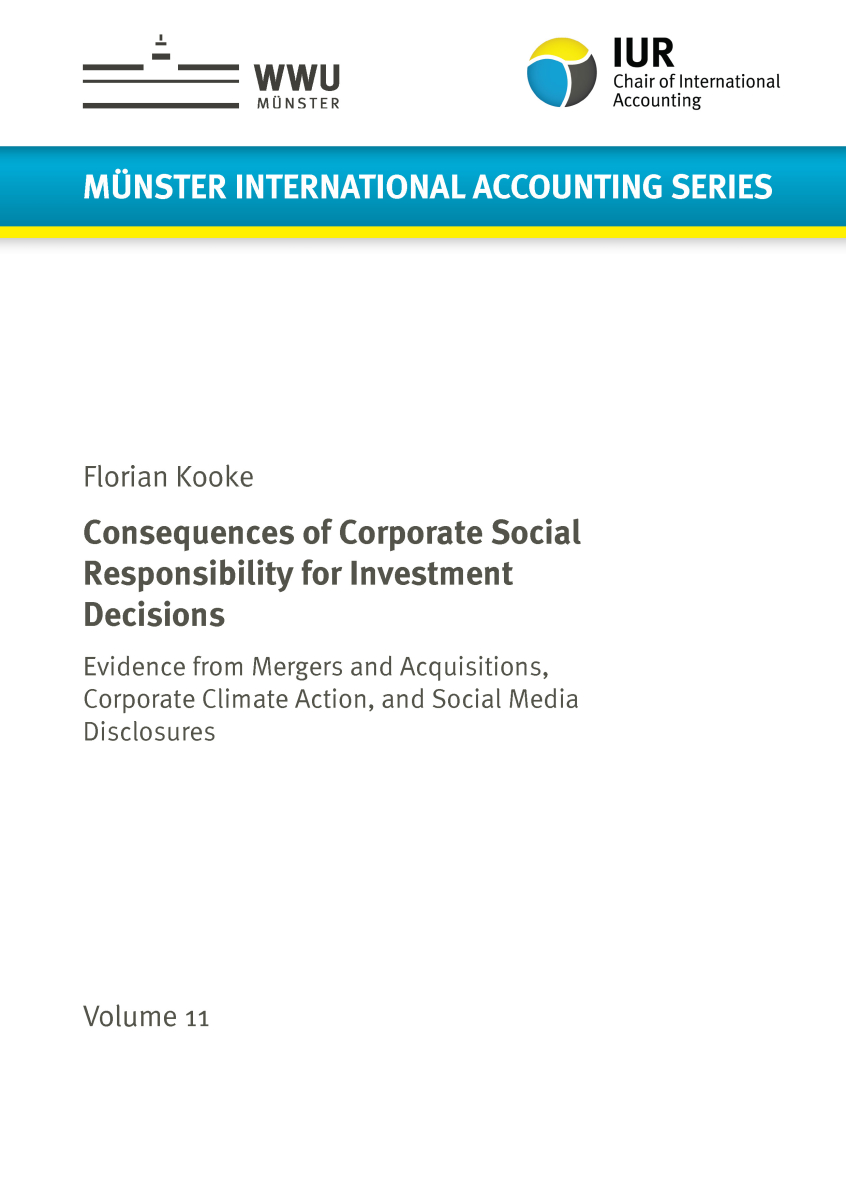 WWU
MÜNSTER

IUR
Chair of International Accounting

MÜNSTER INTERNATIONAL ACCOUNTING SERIES

Florian Kooke

Consequences of Corporate Social Responsibility for Investment Decisions

Evidence from Mergers and Acquisitions, Corporate Climate Action, and Social Media Disclosures

Volume 11